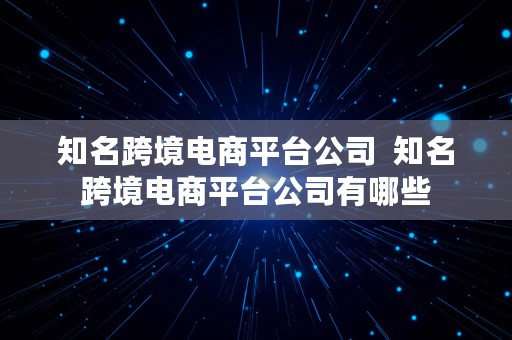 知名跨境电商平台公司  知名跨境电商平台公司有哪些